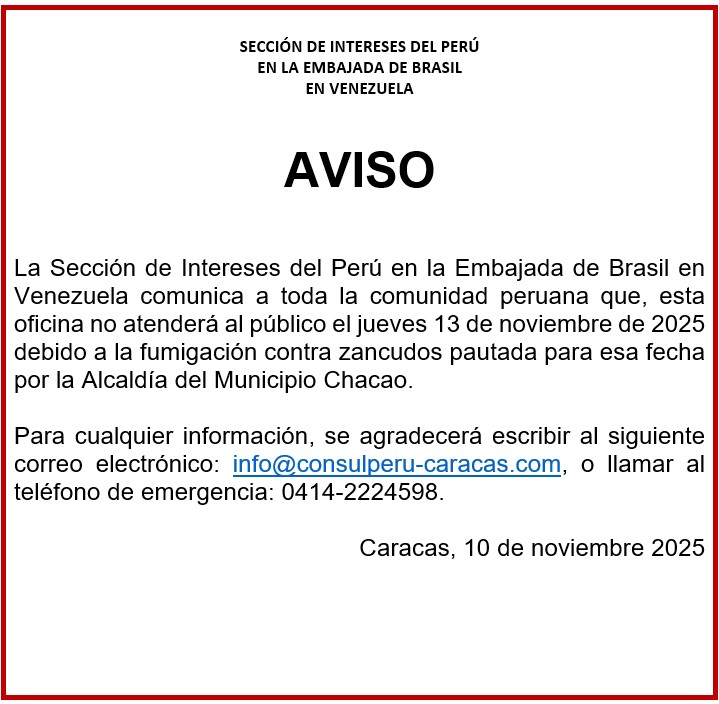 SECCIÓN DE INTERESES DEL PERÚ
EN LA EMBAJADA DE BRASIL
EN VENEZUELA

AVISO

La Sección de Intereses del Perú en la Embajada de Brasil en Venezuela comunica a toda la comunidad peruana que, esta oficina no atenderá al público el jueves 13 de noviembre de 2025 debido a la fumigación contra zancudos pautada para esa fecha por la Alcaldía del Municipio Chacao.

Para cualquier información, se agradecerá escribir al siguiente correo electrónico: info@consulperu-caracas.com, o llamar al teléfono de emergencia: 0414-2224598.

Caracas, 10 de noviembre 2025